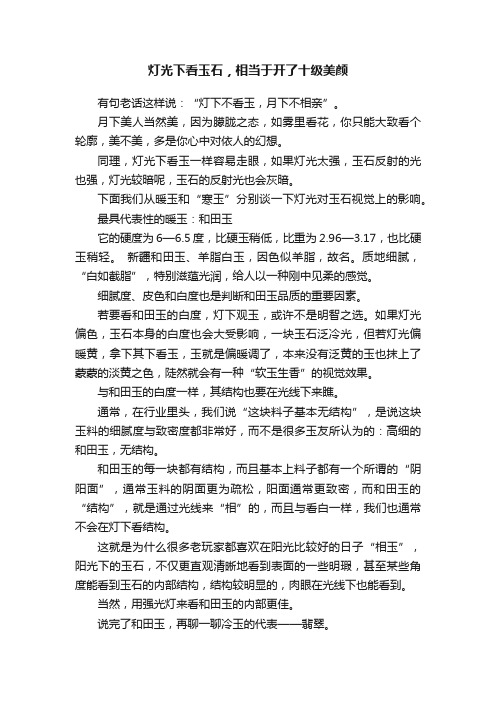 灯光下看玉石，相当于开了十级美颜

有句老话这样说：“灯下不看玉，月下不相亲”。

月下美人当然美，因为朦胧之态，如雾里看花，你只能大致看个轮廓，美不美，多是你心中对依人的幻想。

同理，灯光下看玉一样容易走眼，如果灯光太强，玉石反射的光也强，灯光较暗呢，玉石的反射光也会灰暗。

下面我们从暖玉和“寒玉”分别谈一下灯光对玉石视觉上的影响。

最具代表性的暖玉：和田玉

它的硬度为6—6.5度，比硬玉稍低，比重为2.96—3.17，也比硬玉稍轻。 新疆和田玉、羊脂白玉，因色似羊脂，故名。质地细腻，“白如截脂”，特别滋蕴光润，给人以一种刚中见柔的感觉。

细腻度、皮色和白度也是判断和田玉品质的重要因素。

若要看和田玉的白度，灯下观玉，或许不是明智之选。如果灯光偏色，玉石本身的白度也会大受影响，一块玉石泛冷光，但若灯光偏暖黄，拿下其下看玉，玉就是偏暖调了，本来没有泛黄的玉也抹上了蒙蒙的淡黄之色，陡然就会有一种“软玉生香”的视觉效果。

与和田玉的白度一样，其结构也要在光线下来瞧。

通常，在行业里头，我们说“这块料子基本无结构”，是说这块玉料的细腻度与致密度都非常好，而不是很多玉友所认为的：高细的和田玉，无结构。

和田玉的每一块都有结构，而且基本上料子都有一个所谓的“阴阳面”，通常玉料的阴面更为疏松，阳面通常更致密，而和田玉的“结构”，就是通过光线来“相”的，而且与看白一样，我们也通常不会在灯下看结构。

这就是为什么很多老玩家都喜欢在阳光比较好的日子“相玉”，阳光下的玉石，不仅更直观清晰地看到表面的一些明瑕，甚至某些角度能看到玉石的内部结构，结构较明显的，肉眼在光线下也能看到。

当然，用强光灯来看和田玉的内部更佳。

说完了和田玉，再聊一聊冷玉的代表——翡翠。